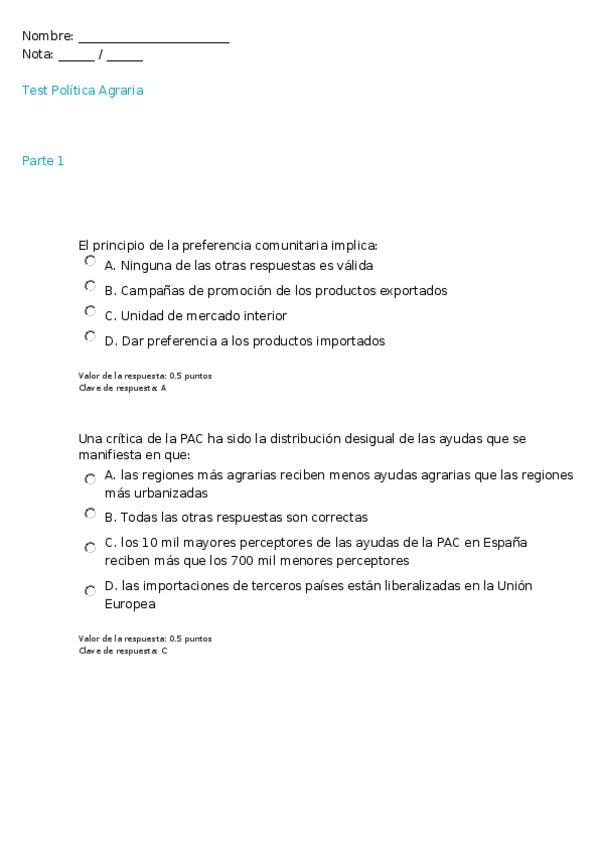 Nombre: ______________________
Nota: _____ / _____

Test Política Agraria

Parte 1

El principio de la preferencia comunitaria implica:
A. Ninguna de las otras respuestas es válida
B. Campañas de promoción de los productos exportados
C. Unidad de mercado interior
D. Dar preferencia a los productos importados

Valor de la respuesta: 0.5 puntos
Clave de respuesta: A

Una crítica de la PAC ha sido la distribución desigual de las ayudas que se manifiesta en que:
A. las regiones más agrarias reciben menos ayudas agrarias que las regiones más urbanizadas
B. Todas las otras respuestas son correctas
C. los 10 mil mayores perceptores de las ayudas de la PAC en España reciben más que los 700 mil menores perceptores
D. las importaciones de terceros países están liberalizadas en la Unión Europea

Valor de la respuesta: 0.5 puntos
Clave de respuesta: C